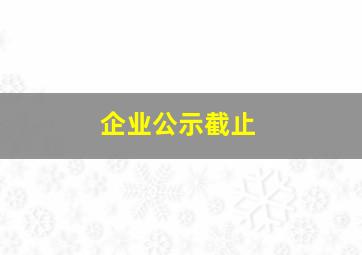 企业公示截止